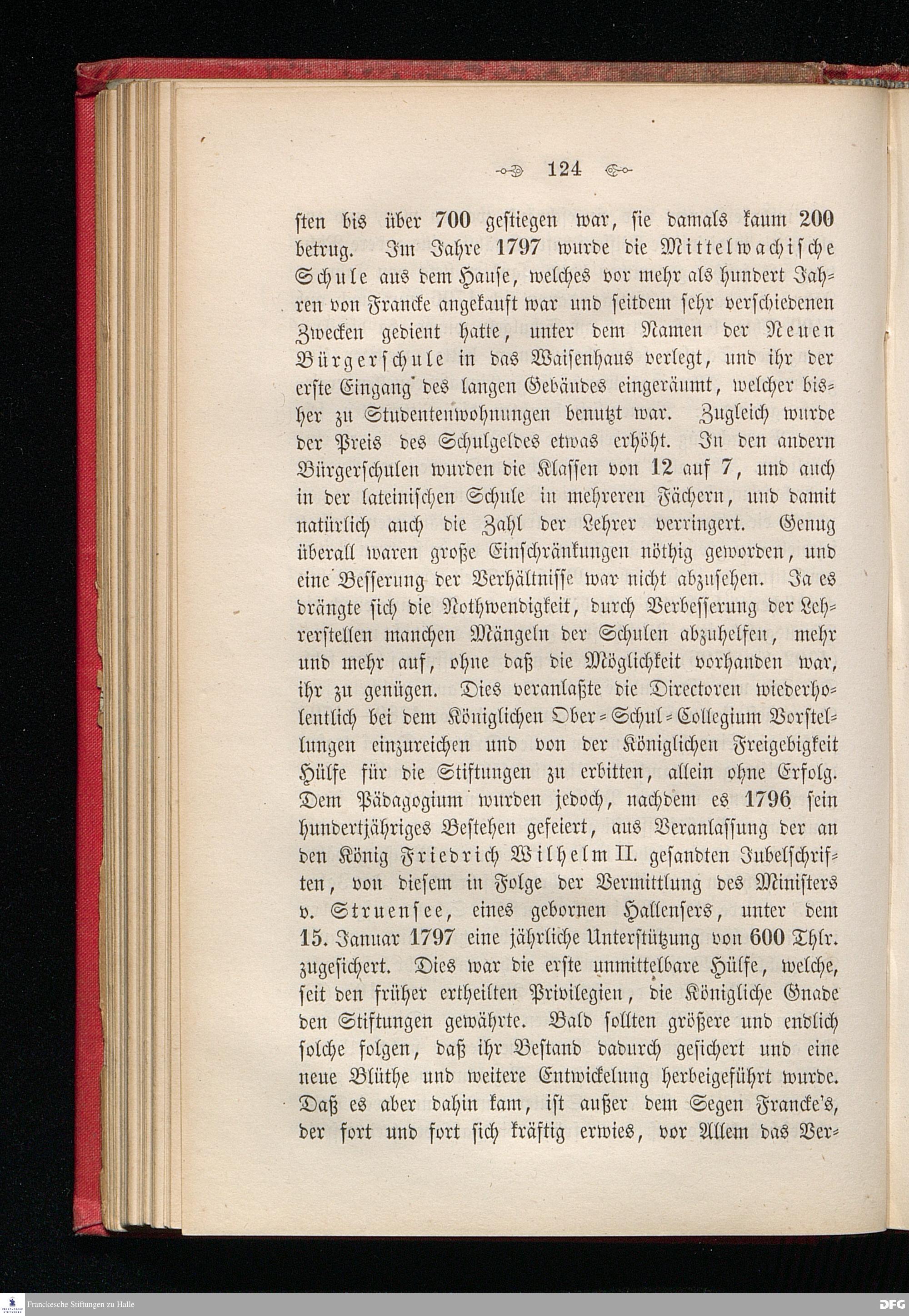 124

sten bis über 700 gestiegen war, sie damals kaum 200 betrug. Im Jahre 1797 wurde die Mittelwachische Schule aus dem Hause, welches vor mehr als hundert Jahren von Francke angekauft war und seitdem sehr verschiedenen Zwecken gedient hatte, unter dem Namen der Neuen Bürgerschule in das Waisenhaus verlegt, und ihr der erste Eingang des langen Gebäudes eingeräumt, welcher bisher zu Studentenwohnungen benutzt war. Zugleich wurde der Preis des Schulgeldes etwas erhöht. In den andern Bürgerschulen wurden die Klassen von 12 auf 7, und auch in der lateinischen Schule in mehreren Fächern, und damit natürlich auch die Zahl der Lehrer verringert. Genug überall waren große Einschränkungen nöthig geworden, und eine Besserung der Verhältnisse war nicht abzusehen. Ja es drängte sich die Nothwendigkeit, durch Verbesserung der Lehrerstellen manchen Mängeln der Schulen abzuhelfen, mehr und mehr auf, ohne daß die Möglichkeit vorhanden war, ihr zu genügen. Dies veranlaßte die Directoren wiederholentlich bei dem Königlichen Ober-Schul-Collegium Vorstellungen einzureichen und von der Königlichen Freigebigkeit Hülfe für die Stiftungen zu erbitten, allein ohne Erfolg. Dem Pädagogium wurden jedoch, nachdem es 1796 sein hundertjähriges Bestehen gefeiert, aus Veranlassung der an den König Friedrich Wilhelm II. gesandten Jubelschriften, von diesem in Folge der Vermittlung des Ministers v. Struensee, eines gebornen Hallensers, unter dem 15. Januar 1797 eine jährliche Unterstützung von 600 Thlr. zugesichert. Dies war die erste unmittelbare Hülfe, welche, seit den früher ertheilten Privilegien, die Königliche Gnade den Stiftungen gewährte. Bald sollten größere und endlich solche folgen, daß ihr Bestand dadurch gesichert und eine neue Blüthe und weitere Entwickelung herbeigeführt wurde. Daß es aber dahin kam, ist außer dem Segen Francke's, der fort und fort sich kräftig erwies, vor Allem das Ver-

Franckesche Stiftungen zu Halle

DFG